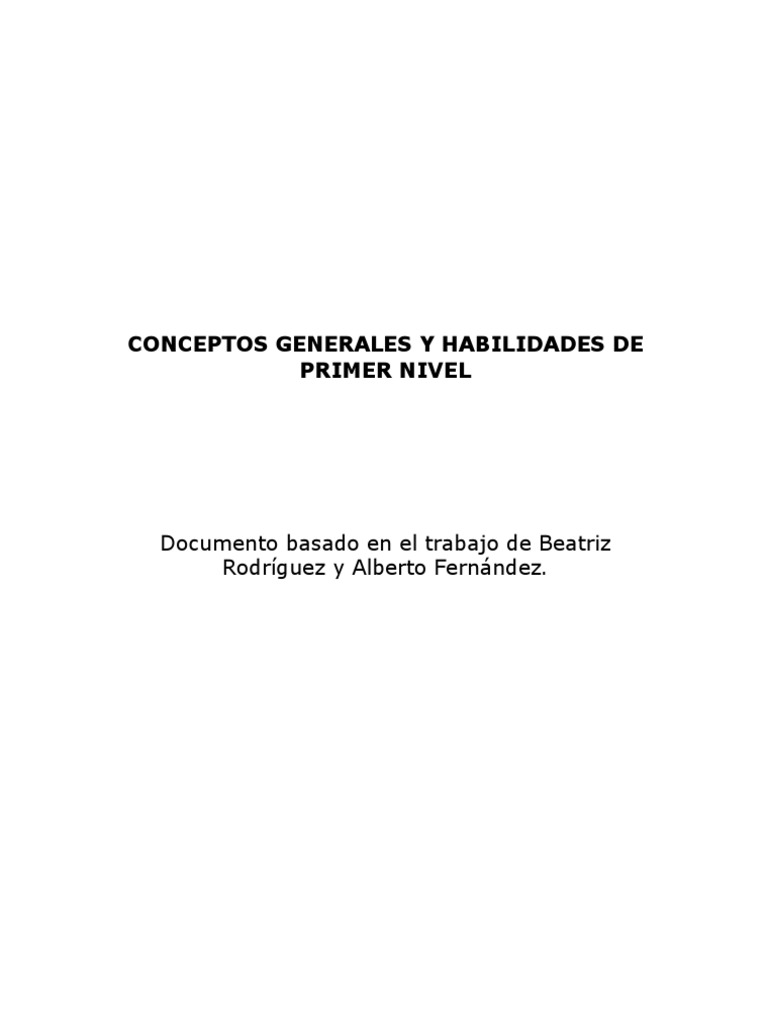 CONCEPTOS GENERALES Y HABILIDADES DE PRIMER NIVEL

Documento basado en el trabajo de Beatriz Rodríguez y Alberto Fernández.